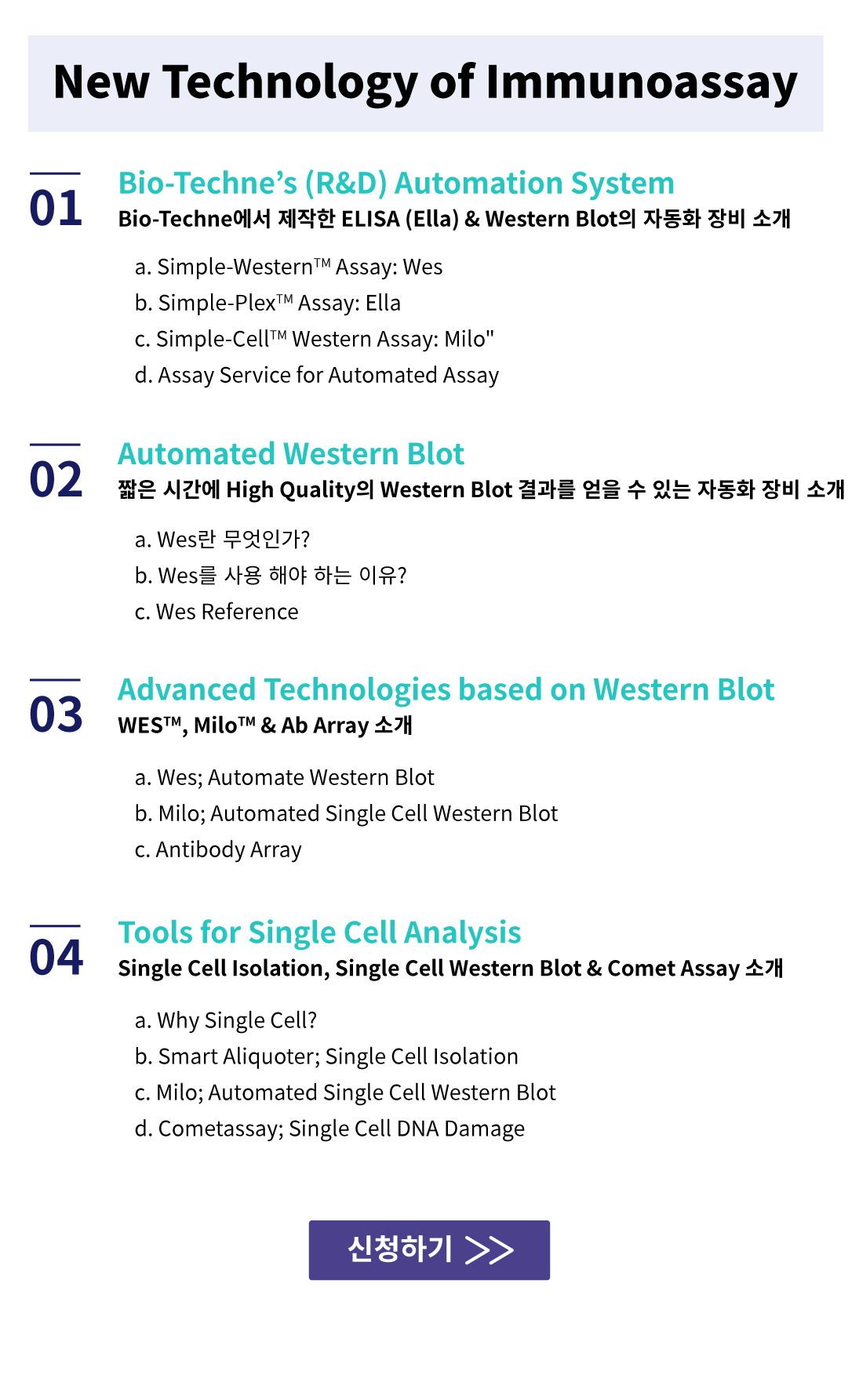 New Technology of Immunoassay

01

Bio-Techne's (R&D) Automation System

Bio-Techne에서 제작한 ELISA (Ella) & Western Blot의 자동화 장비 소개

a. Simple-Western™ Assay: Wes
b. Simple-Plex™ Assay: Ella
c. Simple-Cell™ Western Assay: Milo"
d. Assay Service for Automated Assay

02

Automated Western Blot

짧은 시간에 High Quality의 Western Blot 결과를 얻을 수 있는 자동화 장비 소개

a. Wes란 무엇인가?
b. Wes를 사용 해야 하는 이유?
c. Wes Reference

03

Advanced Technologies based on Western Blot

WES™, Milo™ & Ab Array 소개

a. Wes; Automate Western Blot
b. Milo; Automated Single Cell Western Blot
c. Antibody Array

04

Tools for Single Cell Analysis

Single Cell Isolation, Single Cell Western Blot & Comet Assay 소개

a. Why Single Cell?
b. Smart Aliquoter; Single Cell Isolation
c. Milo; Automated Single Cell Western Blot
d. Cometassay; Single Cell DNA Damage

신청하기 >>